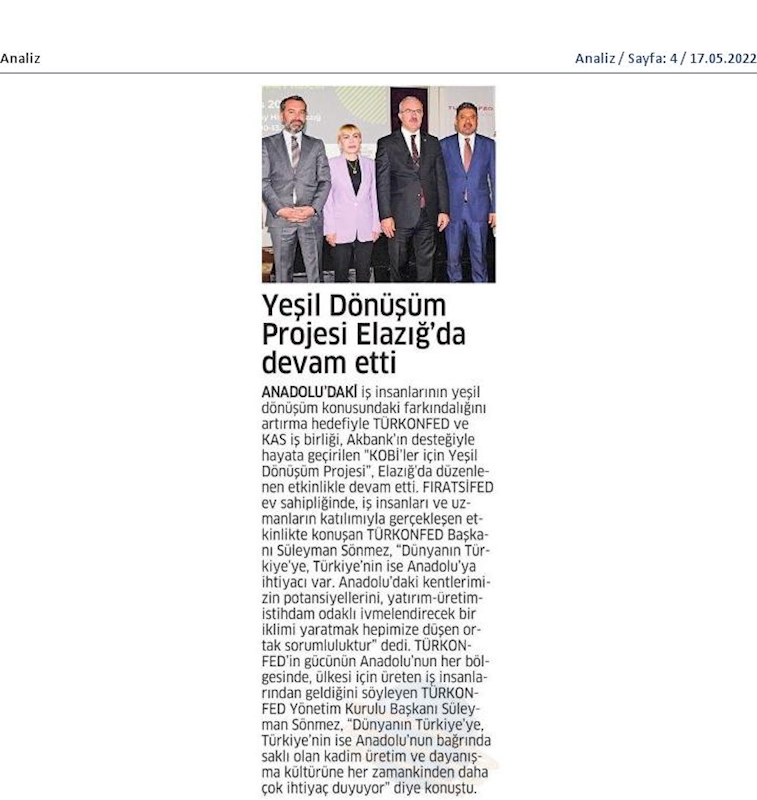 Analiz

Analiz / Sayfa: 4 / 17.05.2022

Yeşil Dönüşüm Projesi Elazığ'da devam etti

ANADOLU'DAKİ iş insanlarının yeşil dönüşüm konusundaki farkındalığını artırma hedefiyle TÜRKONFED ve KAS iş birliği, Akbank'ın desteğiyle hayata geçirilen "KOBİ'ler için Yeşil Dönüşüm Projesi", Elazığ'da düzenlenen etkinlikle devam etti. FIRATSİFED ev sahipliğinde, iş insanları ve uzmanların katılımıyla gerçekleşen etkinlikte konuşan TÜRKONFED Başkanı Süleyman Sönmez, "Dünyanın Türkiye'ye, Türkiye'nin ise Anadolu'ya ihtiyacı var. Anadolu'daki kentlerimizin potansiyellerini, yatırım-üretim-istihdam odaklı ivmelendirecek bir iklimi yaratmak hepimize düşen ortak sorumluluktur" dedi. TÜRKONFED'in gücünün Anadolu'nun her bölgesinde, ülkesi için üreten iş insanlarından geldiğini söyleyen TÜRKONFED Yönetim Kurulu Başkanı Süleyman Sönmez, "Dünyanın Türkiye'ye, Türkiye'nin ise Anadolu'nun bağrında saklı olan kadim üretim ve dayanışma kültürüne her zamankinden daha çok ihtiyaç duyuyor" diye konuştu.